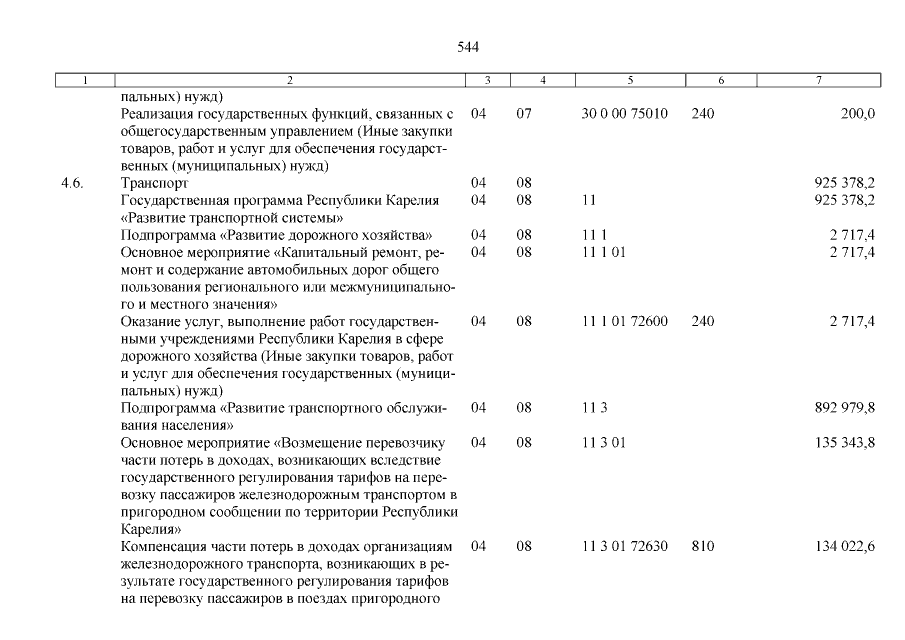 544

| 1 | 2 | 3 | 4 | 5 | 6 | 7 |
|---|---|---|---|---|---|---|
| | пальных) нужд) | | | | | |
| | Реализация государственных функций, связанных с общегосударственным управлением (Иные закупки товаров, работ и услуг для обеспечения государственных (муниципальных) нужд) | 04 | 07 | 30 0 00 75010 | 240 | 200,0 |
| 4.6. | Транспорт | 04 | 08 | | | 925 378,2 |
| | Государственная программа Республики Карелия «Развитие транспортной системы» | 04 | 08 | 11 | | 925 378,2 |
| | Подпрограмма «Развитие дорожного хозяйства» | 04 | 08 | 11 1 | | 2 717,4 |
| | Основное мероприятие «Капитальный ремонт, ремонт и содержание автомобильных дорог общего пользования регионального или межмуниципального и местного значения» | 04 | 08 | 11 1 01 | | 2 717,4 |
| | Оказание услуг, выполнение работ государственными учреждениями Республики Карелия в сфере дорожного хозяйства (Иные закупки товаров, работ и услуг для обеспечения государственных (муниципальных) нужд) | 04 | 08 | 11 1 01 72600 | 240 | 2 717,4 |
| | Подпрограмма «Развитие транспортного обслуживания населения» | 04 | 08 | 11 3 | | 892 979,8 |
| | Основное мероприятие «Возмещение перевозчику части потерь в доходах, возникающих вследствие государственного регулирования тарифов на перевозку пассажиров железнодорожным транспортом в пригородном сообщении по территории Республики Карелия» | 04 | 08 | 11 3 01 | | 135 343,8 |
| | Компенсация части потерь в доходах организациям железнодорожного транспорта, возникающих в результате государственного регулирования тарифов на перевозку пассажиров в поездах пригородного | 04 | 08 | 11 3 01 72630 | 810 | 134 022,6 |